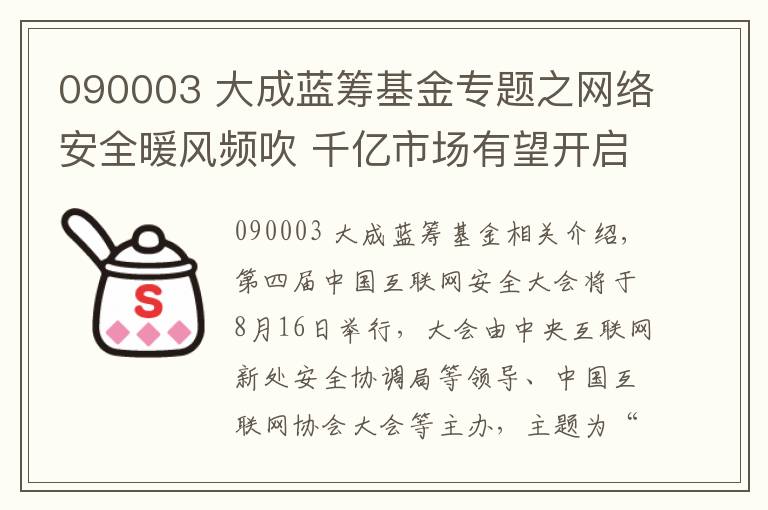 090003 大成蓝筹基金专题之网络安全暖风频吹 千亿市场有望开启

S

090003 大成蓝筹基金相关介绍，第四届中国互联网安全大会将于8月16日举行，大会由中央互联网新处安全协调局等领导、中国互联网协会大会等主办，主题为“